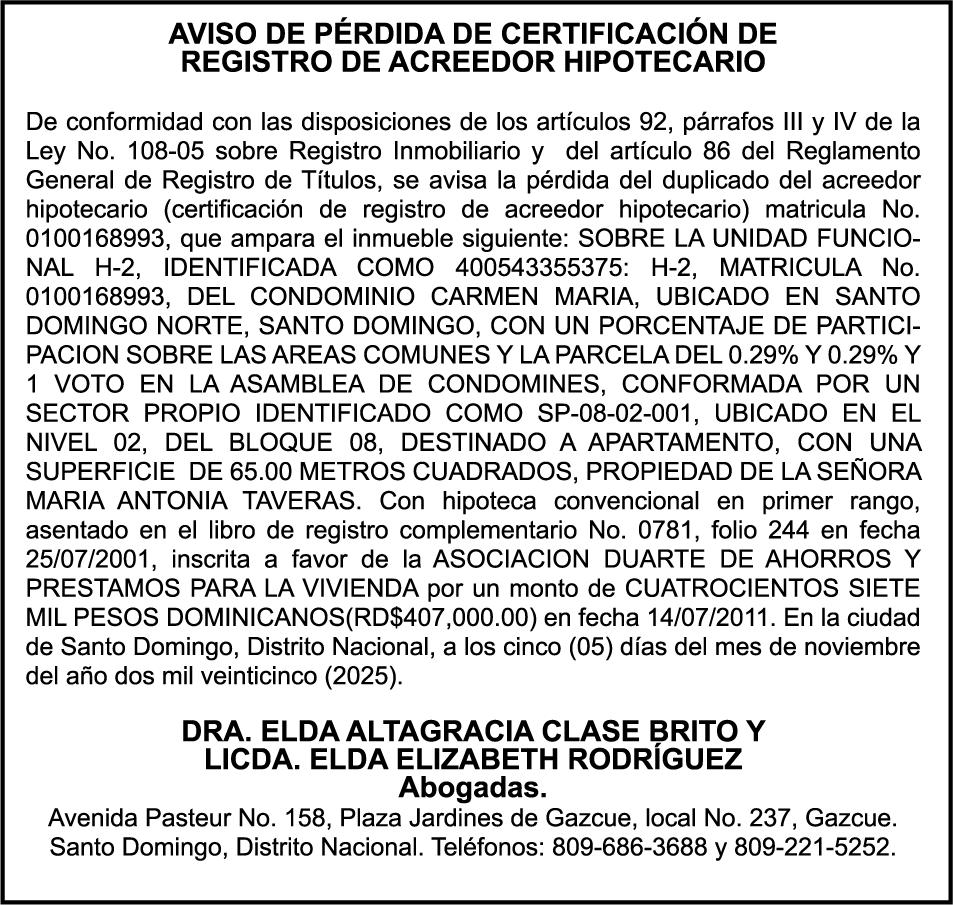 AVISO DE PÉRDIDA DE CERTIFICACIÓN DE REGISTRO DE ACREEDOR HIPOTECARIO

De conformidad con las disposiciones de los artículos 92, párrafos III y IV de la Ley No. 108-05 sobre Registro Inmobiliario y del artículo 86 del Reglamento General de Registro de Títulos, se avisa la pérdida del duplicado del acreedor hipotecario (certificación de registro de acreedor hipotecario) matricula No. 0100168993, que ampara el inmueble siguiente: SOBRE LA UNIDAD FUNCIONAL H-2, IDENTIFICADA COMO 400543355375: H-2, MATRICULA No. 0100168993, DEL CONDOMINIO CARMEN MARIA, UBICADO EN SANTO DOMINGO NORTE, SANTO DOMINGO, CON UN PORCENTAJE DE PARTICIPACION SOBRE LAS AREAS COMUNES Y LA PARCELA DEL 0.29% Y 0.29% Y 1 VOTO EN LA ASAMBLEA DE CONDOMINES, CONFORMADA POR UN SECTOR PROPIO IDENTIFICADO COMO SP-08-02-001, UBICADO EN EL NIVEL 02, DEL BLOQUE 08, DESTINADO A APARTAMENTO, CON UNA SUPERFICIE DE 65.00 METROS CUADRADOS, PROPIEDAD DE LA SEÑORA MARIA ANTONIA TAVERAS. Con hipoteca convencional en primer rango, asentado en el libro de registro complementario No. 0781, folio 244 en fecha 25/07/2001, inscrita a favor de la ASOCIACION DUARTE DE AHORROS Y PRESTAMOS PARA LA VIVIENDA por un monto de CUATROCIENTOS SIETE MIL PESOS DOMINICANOS(RD$407,000.00) en fecha 14/07/2011. En la ciudad de Santo Domingo, Distrito Nacional, a los cinco (05) días del mes de noviembre del año dos mil veinticinco (2025).

DRA. ELDA ALTAGRACIA CLASE BRITO Y
LICDA. ELDA ELIZABETH RODRÍGUEZ
Abogadas.
Avenida Pasteur No. 158, Plaza Jardines de Gazcue, local No. 237, Gazcue. Santo Domingo, Distrito Nacional. Teléfonos: 809-686-3688 y 809-221-5252.